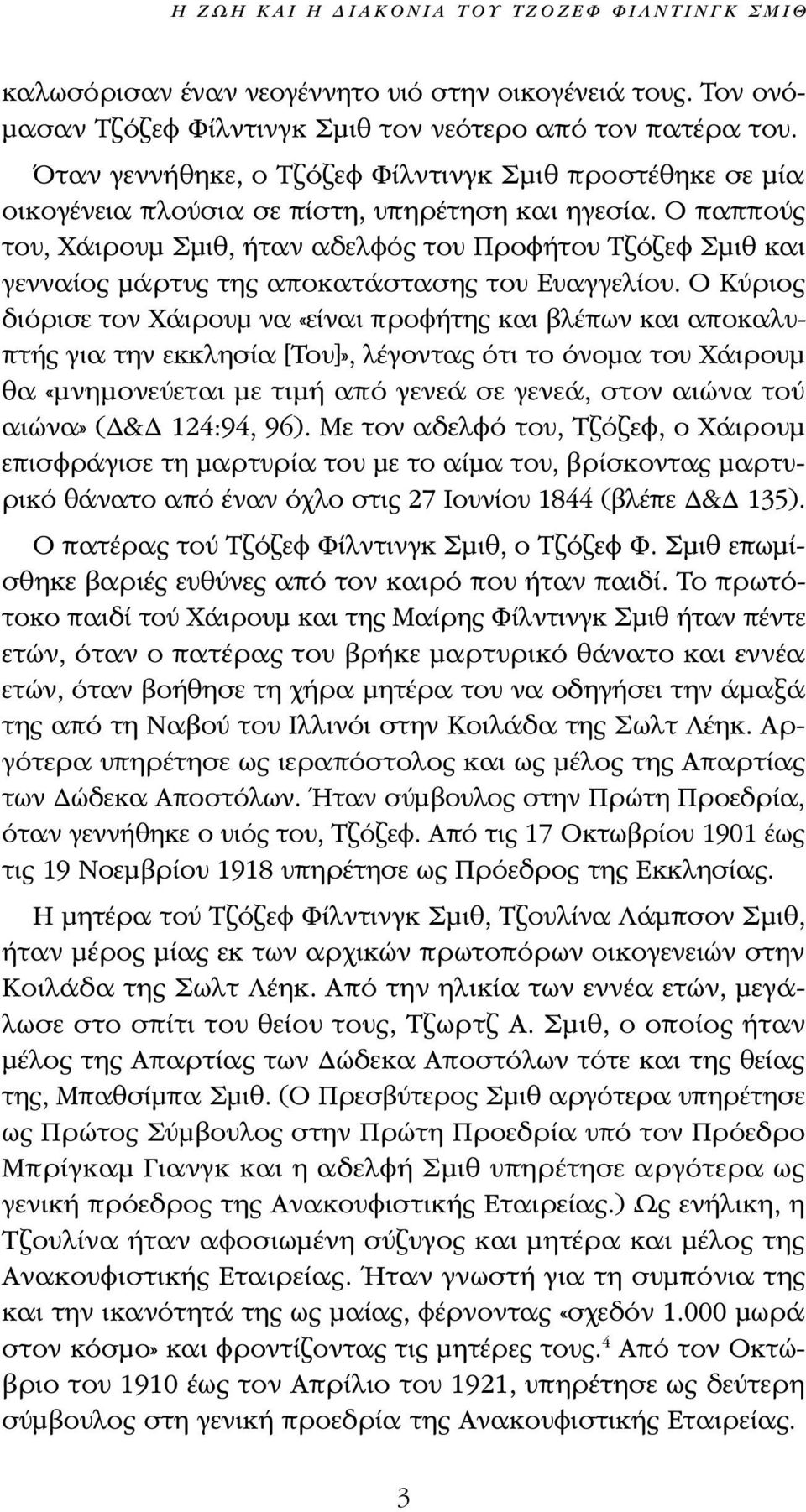 Η ΖΩΗ ΚΑΙ Η ΔΙΑΚΟΝΙΑ ΤΟΥ ΤΖΟΖΕΦ ΦΙΛΝΤΙΝΓΚ ΣΜΙΘ

καλωσόρισαν έναν νεογέννητο υιό στην οικογένειά τους. Τον ονόμασαν Τζόζεφ Φίλντινγκ Σμιθ τον νεότερο από τον πατέρα του.

Όταν γεννήθηκε, ο Τζόζεφ Φίλντινγκ Σμιθ προστέθηκε σε μία οικογένεια πλούσια σε πίστη, υπηρέτηση και ηγεσία. Ο παππούς του, Χάιρουμ Σμιθ, ήταν αδελφός του Προφήτου Τζόζεφ Σμιθ και γενναίος μάρτυς της αποκατάστασης του Ευαγγελίου. Ο Κύριος διόρισε τον Χάιρουμ να «είναι προφήτης και βλέπων και αποκαλυπτής για την εκκλησία [Του]», λέγοντας ότι το όνομα του Χάιρουμ θα «μνημονεύεται με τιμή από γενεά σε γενεά, στον αιώνα τού αιώνα» (Δ&Δ 124:94, 96). Με τον αδελφό του, Τζόζεφ, ο Χάιρουμ επισφράγισε τη μαρτυρία του με το αίμα του, βρίσκοντας μαρτυρικό θάνατο από έναν όχλο στις 27 Ιουνίου 1844 (βλέπε Δ&Δ 135).

Ο πατέρας τού Τζόζεφ Φίλντινγκ Σμιθ, ο Τζόζεφ Φ. Σμιθ επωμίσθηκε βαριές ευθύνες από τον καιρό που ήταν παιδί. Το πρωτότοκο παιδί τού Χάιρουμ και της Μαίρης Φίλντινγκ Σμιθ ήταν πέντε ετών, όταν ο πατέρας του βρήκε μαρτυρικό θάνατο και εννέα ετών, όταν βοήθησε τη χήρα μητέρα του να οδηγήσει την άμαξά της από τη Ναβού του Ιλλινόι στην Κοιλάδα της Σωλτ Λέηκ. Αργότερα υπηρέτησε ως ιεραπόστολος και ως μέλος της Απαρτίας των Δώδεκα Αποστόλων. Ήταν σύμβουλος στην Πρώτη Προεδρία, όταν γεννήθηκε ο υιός του, Τζόζεφ. Από τις 17 Οκτωβρίου 1901 έως τις 19 Νοεμβρίου 1918 υπηρέτησε ως Πρόεδρος της Εκκλησίας.

Η μητέρα τού Τζόζεφ Φίλντινγκ Σμιθ, Τζουλίνα Λάμπσον Σμιθ, ήταν μέρος μίας εκ των αρχικών πρωτοπόρων οικογενειών στην Κοιλάδα της Σωλτ Λέηκ. Από την ηλικία των εννέα ετών, μεγάλωσε στο σπίτι του θείου τους, Τζωρτζ Α. Σμιθ, ο οποίος ήταν μέλος της Απαρτίας των Δώδεκα Αποστόλων τότε και της θείας της, Μπαθσίμπα Σμιθ. (Ο Πρεσβύτερος Σμιθ αργότερα υπηρέτησε ως Πρώτος Σύμβουλος στην Πρώτη Προεδρία υπό τον Πρόεδρο Μπρίγκαμ Γιανγκ και η αδελφή Σμιθ υπηρέτησε αργότερα ως γενική πρόεδρος της Ανακουφιστικής Εταιρείας.) Ως ενήλικη, η Τζουλίνα ήταν αφοσιωμένη σύζυγος και μητέρα και μέλος της Ανακουφιστικής Εταιρείας. Ήταν γνωστή για τη συμπόνια της και την ικανότητά της ως μαίας, φέρνοντας «σχεδόν 1.000 μωρά στον κόσμο» και φροντίζοντας τις μητέρες τους.$^4$ Από τον Οκτώβριο του 1910 έως τον Απρίλιο του 1921, υπηρέτησε ως δεύτερη σύμβουλος στη γενική προεδρία της Ανακουφιστικής Εταιρείας.

3